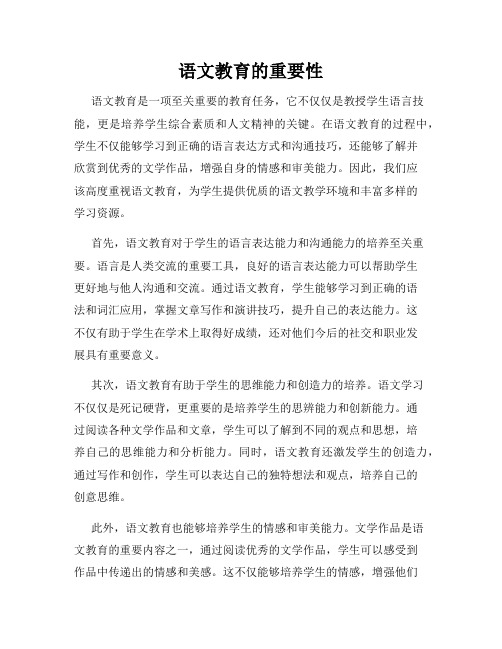 语文教育的重要性

语文教育是一项至关重要的教育任务，它不仅仅是教授学生语言技能，更是培养学生综合素质和人文精神的关键。在语文教育的过程中，学生不仅能够学习到正确的语言表达方式和沟通技巧，还能够了解并欣赏到优秀的文学作品，增强自身的情感和审美能力。因此，我们应该高度重视语文教育，为学生提供优质的语文教学环境和丰富多样的学习资源。

首先，语文教育对于学生的语言表达能力和沟通能力的培养至关重要。语言是人类交流的重要工具，良好的语言表达能力可以帮助学生更好地与他人沟通和交流。通过语文教育，学生能够学习到正确的语法和词汇应用，掌握文章写作和演讲技巧，提升自己的表达能力。这不仅有助于学生在学术上取得好成绩，还对他们今后的社交和职业发展具有重要意义。

其次，语文教育有助于学生的思维能力和创造力的培养。语文学习不仅仅是死记硬背，更重要的是培养学生的思辨能力和创新能力。通过阅读各种文学作品和文章，学生可以了解到不同的观点和思想，培养自己的思维能力和分析能力。同时，语文教育还激发学生的创造力，通过写作和创作，学生可以表达自己的独特想法和观点，培养自己的创意思维。

此外，语文教育也能够培养学生的情感和审美能力。文学作品是语文教育的重要内容之一，通过阅读优秀的文学作品，学生可以感受到作品中传递出的情感和美感。这不仅能够培养学生的情感，增强他们